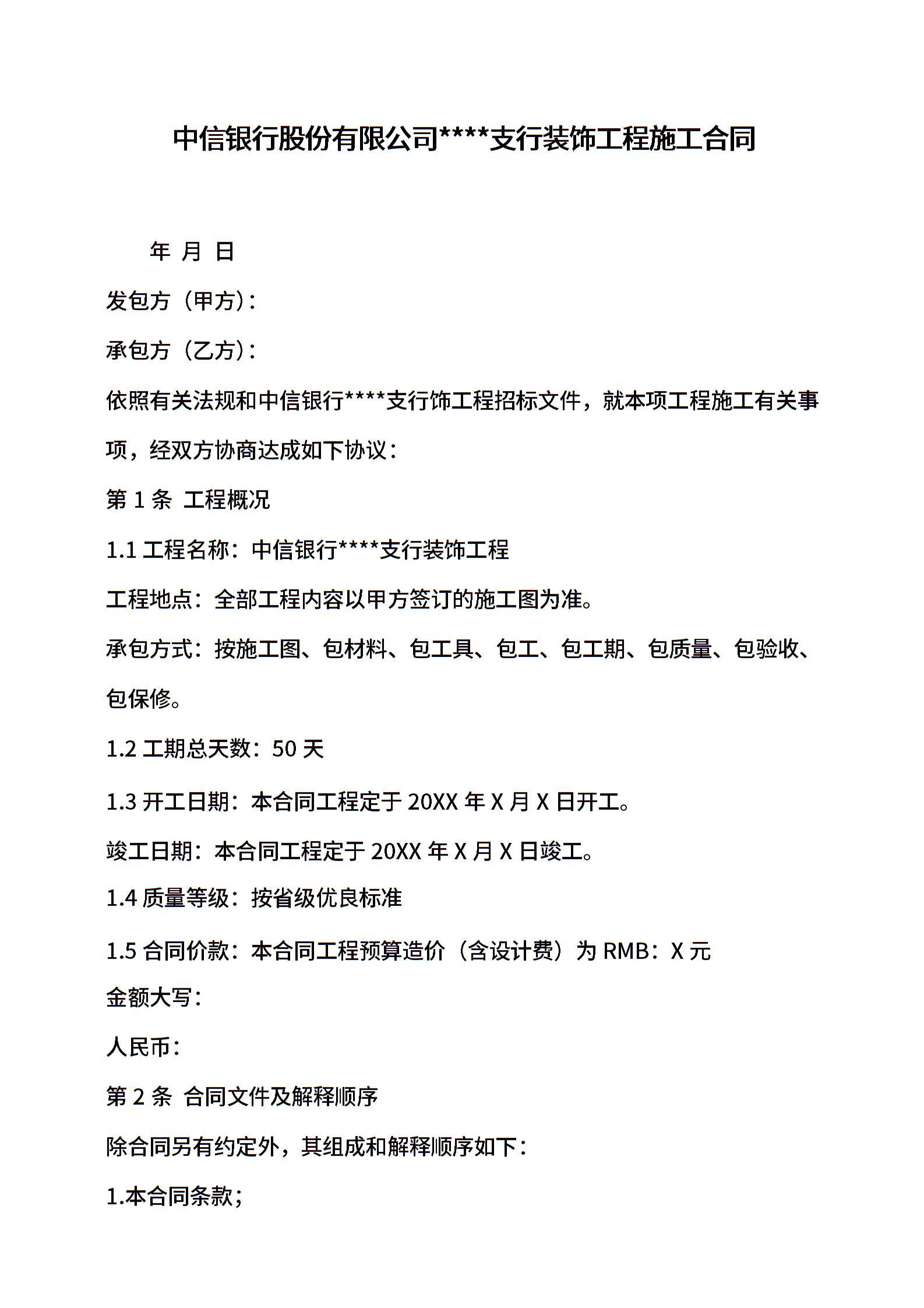 中信银行股份有限公司****支行装饰工程施工合同

年 月 日

发包方（甲方）：

承包方（乙方）：

依照有关法规和中信银行****支行饰工程招标文件，就本项工程施工有关事项，经双方协商达成如下协议：

第 1 条 工程概况

1.1 工程名称：中信银行****支行装饰工程

工程地点：全部工程内容以甲方签订的施工图为准。

承包方式：按施工图、包材料、包工具、包工、包工期、包质量、包验收、包保修。

1.2 工期总天数：50 天

1.3 开工日期：本合同工程定于 20XX 年 X 月 X 日开工。

竣工日期：本合同工程定于 20XX 年 X 月 X 日竣工。

1.4 质量等级：按省级优良标准

1.5 合同价款：本合同工程预算造价（含设计费）为 RMB：X 元

金额大写：

人民币：

第 2 条 合同文件及解释顺序

除合同另有约定外，其组成和解释顺序如下：

1.本合同条款；